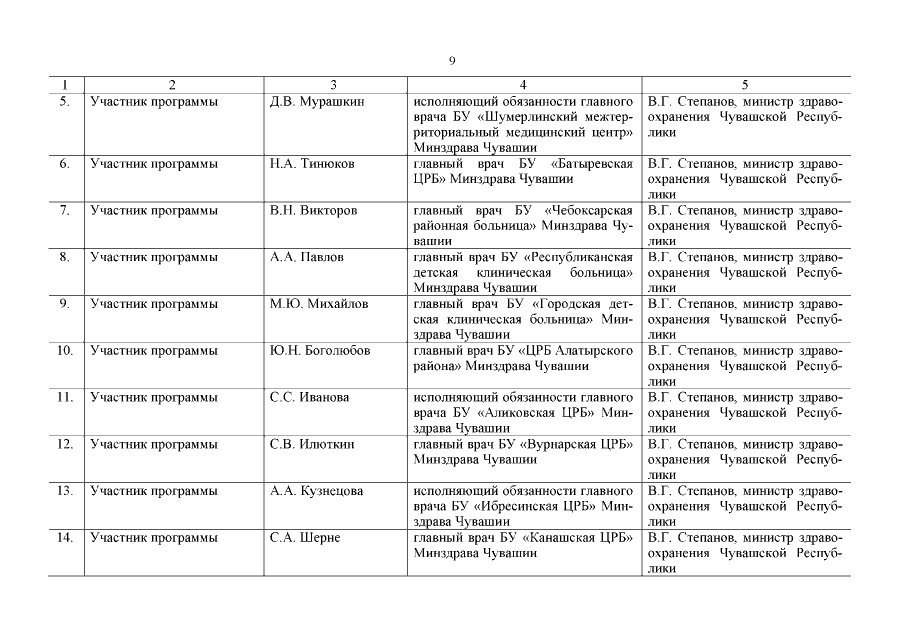 9

| 1 | 2 | 3 | 4 | 5 |
|---|---|---|---|---|
| 5. | Участник программы | Д.В. Мурашкин | исполняющий обязанности главного врача БУ «Шумерлинский межтерриториальный медицинский центр» Минздрава Чувашии | В.Г. Степанов, министр здравоохранения Чувашской Республики |
| 6. | Участник программы | Н.А. Тинюков | главный врач БУ «Батыревская ЦРБ» Минздрава Чувашии | В.Г. Степанов, министр здравоохранения Чувашской Республики |
| 7. | Участник программы | В.Н. Викторов | главный врач БУ «Чебоксарская районная больница» Минздрава Чувашии | В.Г. Степанов, министр здравоохранения Чувашской Республики |
| 8. | Участник программы | А.А. Павлов | главный врач БУ «Республиканская детская клиническая больница» Минздрава Чувашии | В.Г. Степанов, министр здравоохранения Чувашской Республики |
| 9. | Участник программы | М.Ю. Михайлов | главный врач БУ «Городская детская клиническая больница» Минздрава Чувашии | В.Г. Степанов, министр здравоохранения Чувашской Республики |
| 10. | Участник программы | Ю.Н. Боголюбов | главный врач БУ «ЦРБ Алатырского района» Минздрава Чувашии | В.Г. Степанов, министр здравоохранения Чувашской Республики |
| 11. | Участник программы | С.С. Иванова | исполняющий обязанности главного врача БУ «Аликовская ЦРБ» Минздрава Чувашии | В.Г. Степанов, министр здравоохранения Чувашской Республики |
| 12. | Участник программы | С.В. Илюткин | главный врач БУ «Вурнарская ЦРБ» Минздрава Чувашии | В.Г. Степанов, министр здравоохранения Чувашской Республики |
| 13. | Участник программы | А.А. Кузнецова | исполняющий обязанности главного врача БУ «Ибресинская ЦРБ» Минздрава Чувашии | В.Г. Степанов, министр здравоохранения Чувашской Республики |
| 14. | Участник программы | С.А. Шерне | главный врач БУ «Канашская ЦРБ» Минздрава Чувашии | В.Г. Степанов, министр здравоохранения Чувашской Республики |